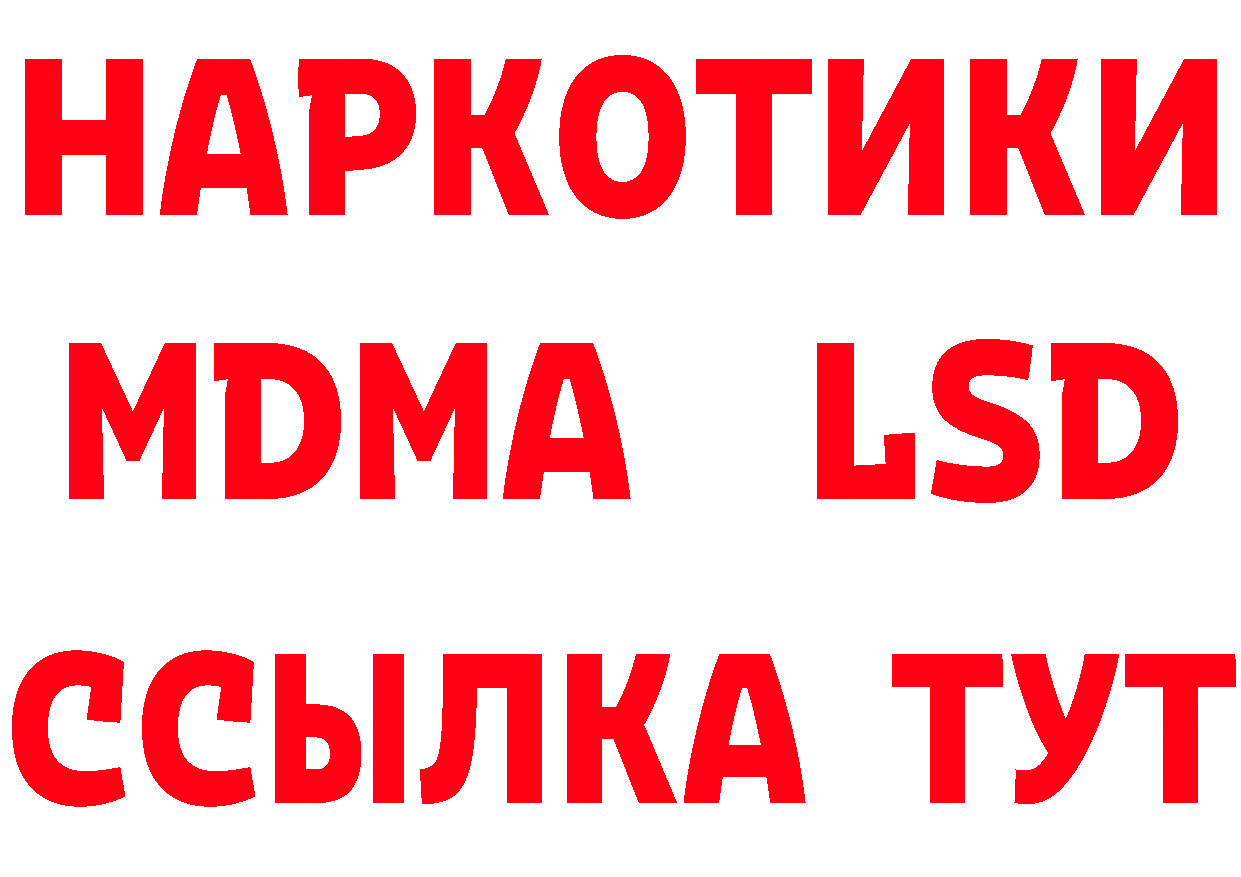 НАРКОТИКИ
MDMA LSD
ССЫЛКА ТУТ